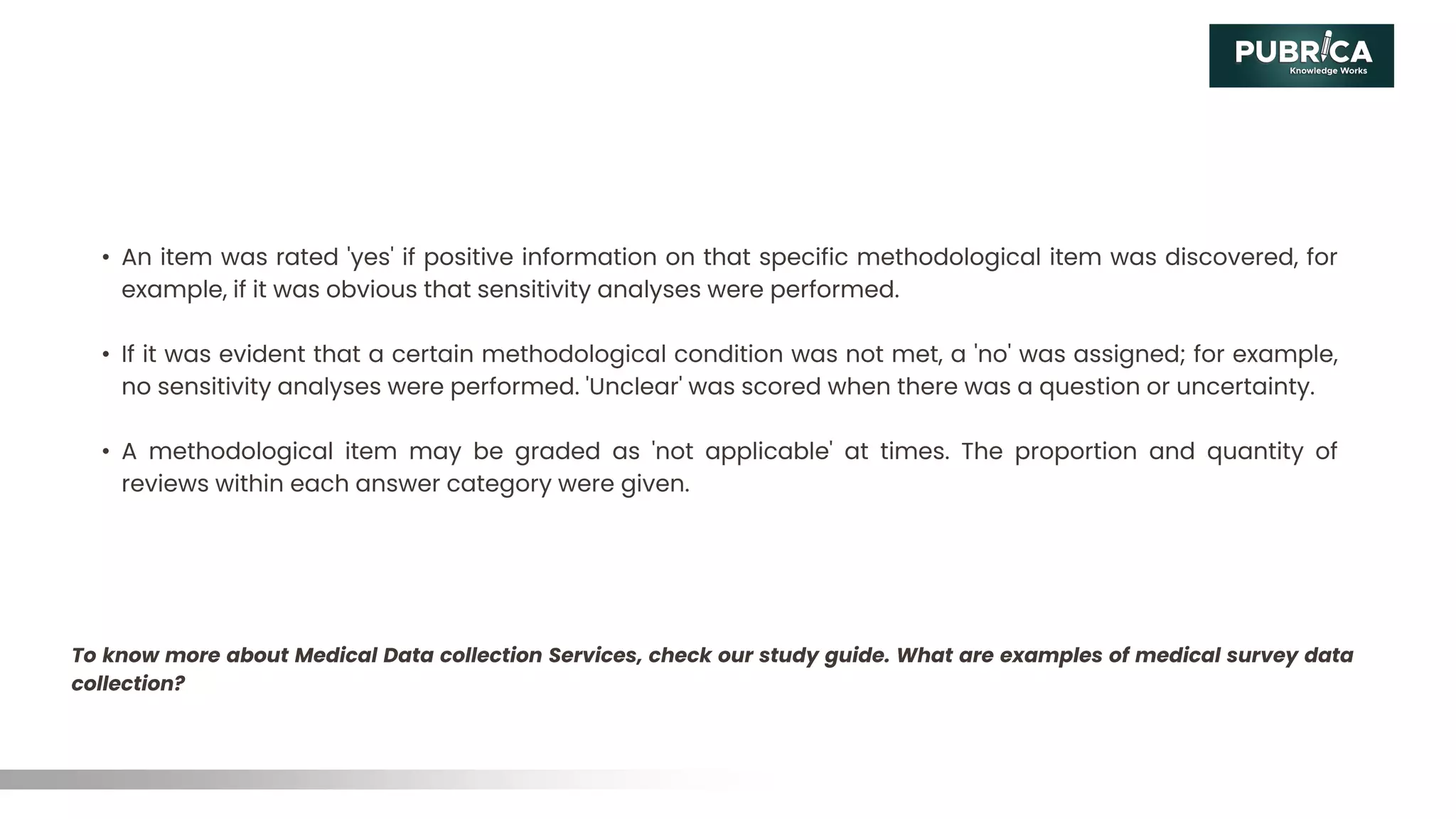 PUBRICA
Knowledge Works

• An item was rated 'yes' if positive information on that specific methodological item was discovered, for example, if it was obvious that sensitivity analyses were performed.

• If it was evident that a certain methodological condition was not met, a 'no' was assigned; for example, no sensitivity analyses were performed. 'Unclear' was scored when there was a question or uncertainty.

• A methodological item may be graded as 'not applicable' at times. The proportion and quantity of reviews within each answer category were given.

To know more about Medical Data collection Services, check our study guide. What are examples of medical survey data collection?